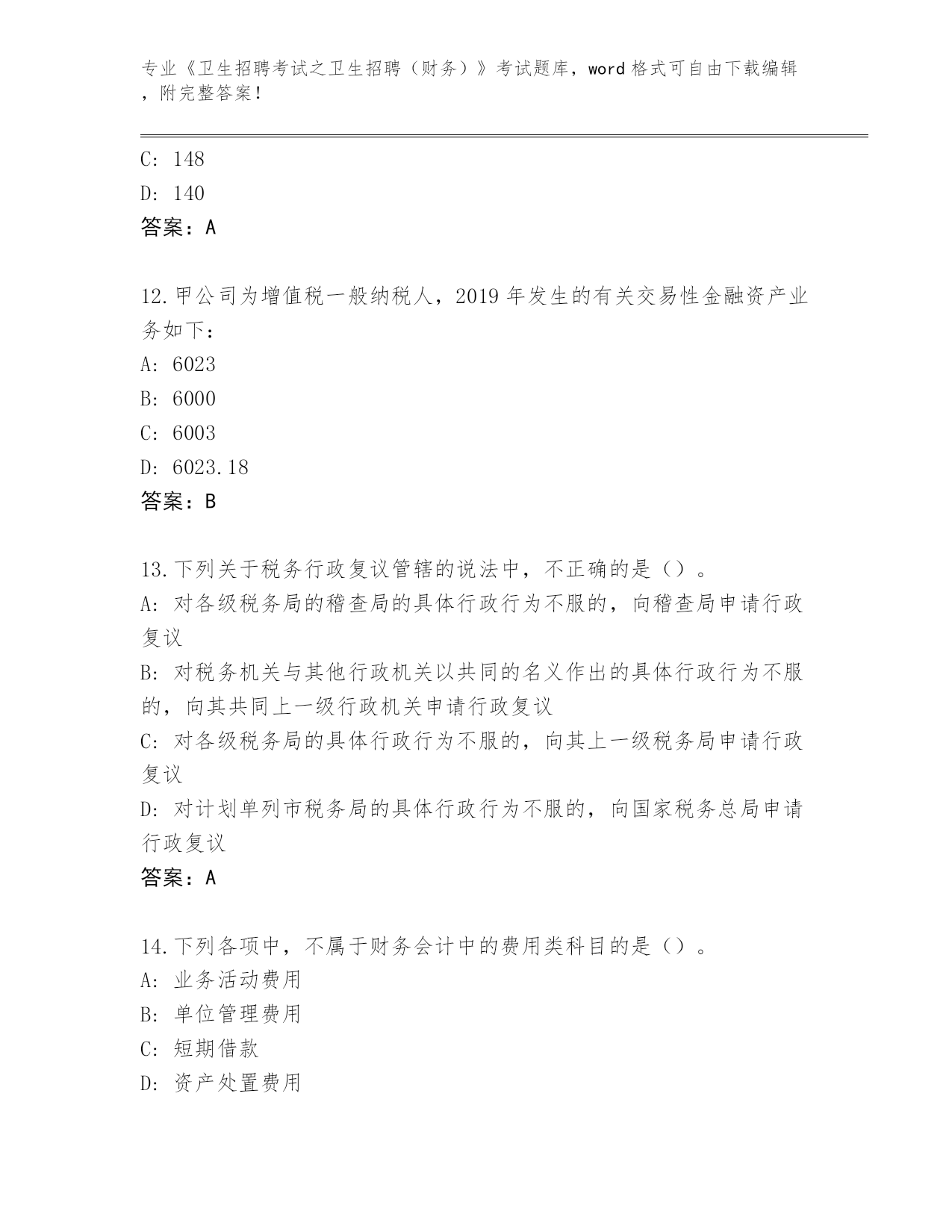 专业《卫生招聘考试之卫生招聘（财务）》考试题库，word 格式可自由下载编辑，附完整答案！

C: 148
D: 140
答案：A

12.甲公司为增值税一般纳税人，2019 年发生的有关交易性金融资产业务如下：
A: 6023
B: 6000
C: 6003
D: 6023.18
答案：B

13.下列关于税务行政复议管辖的说法中，不正确的是（）。
A: 对各级税务局的稽查局的具体行政行为不服的，向稽查局申请行政复议
B: 对税务机关与其他行政机关以共同的名义作出的具体行政行为不服的，向其共同上一级行政机关申请行政复议
C: 对各级税务局的具体行政行为不服的，向其上一级税务局申请行政复议
D: 对计划单列市税务局的具体行政行为不服的，向国家税务总局申请行政复议
答案：A

14.下列各项中，不属于财务会计中的费用类科目的是（）。
A: 业务活动费用
B: 单位管理费用
C: 短期借款
D: 资产处置费用